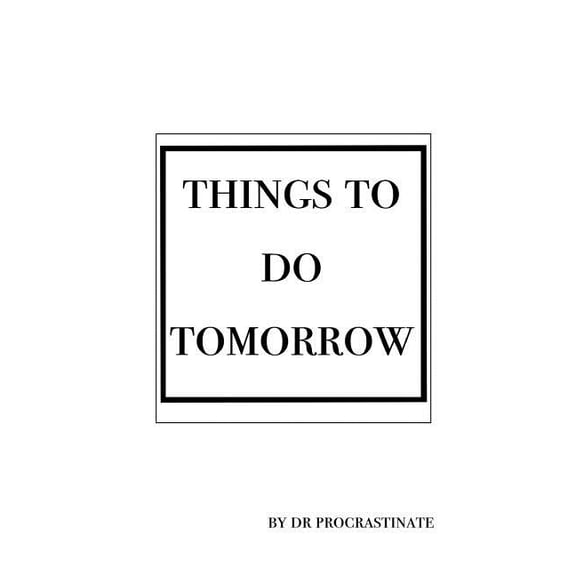 THINGS TO DO TOMORROW

BY DR PROCRASTINATE